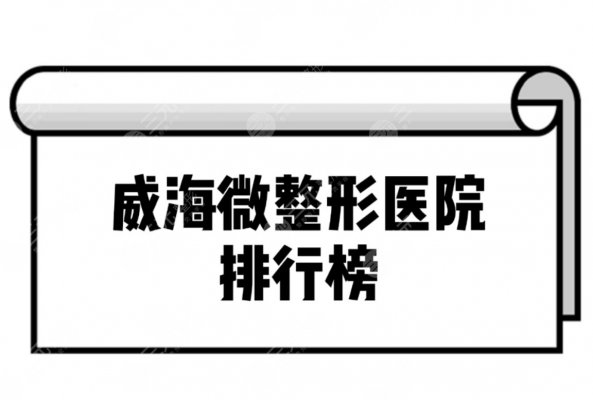 威海微整形医院
排行榜